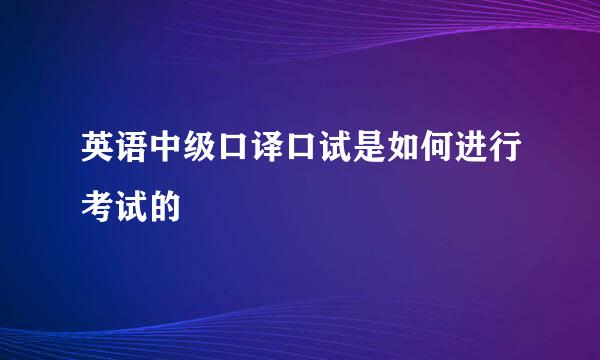 英语中级口译口试是如何进行考试的